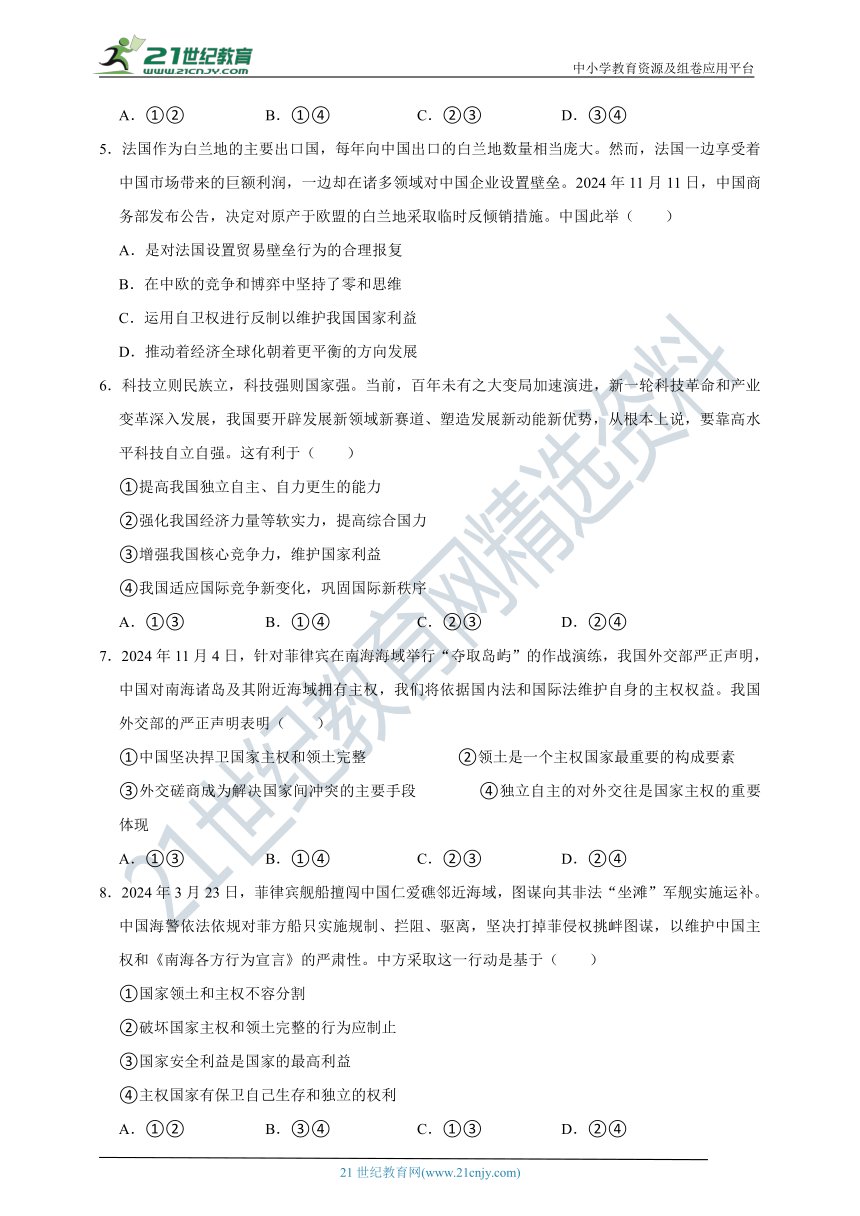 21世纪教育
www.21cnjy.com
中小学教育资源及组卷应用平台

A．①②　　B．①④　　C．②③　　D．③④

5．法国作为白兰地的主要出口国，每年向中国出口的白兰地数量相当庞大。然而，法国一边享受着中国市场带来的巨额利润，一边却在诸多领域对中国企业设置壁垒。2024 年 11 月 11 日，中国商务部发布公告，决定对原产于欧盟的白兰地采取临时反倾销措施。中国此举（　　）

A．是对法国设置贸易壁垒行为的合理报复

B．在中欧的竞争和博弈中坚持了零和思维

C．运用自卫权进行反制以维护我国国家利益

D．推动着经济全球化朝着更平衡的方向发展

6．科技立则民族立，科技强则国家强。当前，百年未有之大变局加速演进，新一轮科技革命和产业变革深入发展，我国要开辟发展新领域新赛道、塑造发展新动能新优势，从根本上说，要靠高水平科技自立自强。这有利于（　　）

①提高我国独立自主、自力更生的能力

②强化我国经济力量等软实力，提高综合国力

③增强我国核心竞争力，维护国家利益

④我国适应国际竞争新变化，巩固国际新秩序

A．①③　　B．①④　　C．②③　　D．②④

7．2024 年 11 月 4 日，针对菲律宾在南海海域举行“夺取岛屿”的作战演练，我国外交部严正声明，中国对南海诸岛及其附近海域拥有主权，我们将依据国内法和国际法维护自身的主权权益。我国外交部的严正声明表明（　　）

①中国坚决捍卫国家主权和领土完整　　②领土是一个主权国家最重要的构成要素

③外交磋商成为解决国家间冲突的主要手段　　④独立自主的对外交往是国家主权的重要体现

A．①③　　B．①④　　C．②③　　D．②④

8．2024 年 3 月 23 日，菲律宾舰船擅闯中国仁爱礁邻近海域，图谋向其非法“坐滩”军舰实施运补。中国海警依法依规对菲方船只实施规制、拦阻、驱离，坚决打掉菲侵权挑衅图谋，以维护中国主权和《南海各方行为宣言》的严肃性。中方采取这一行动是基于（　　）

①国家领土和主权不容分割

②破坏国家主权和领土完整的行为应制止

③国家安全利益是国家的最高利益

④主权国家有保卫自己生存和独立的权利

A．①②　　B．③④　　C．①③　　D．②④

21 世纪教育网(www.21cnjy.com)

21世纪教育网精选资料